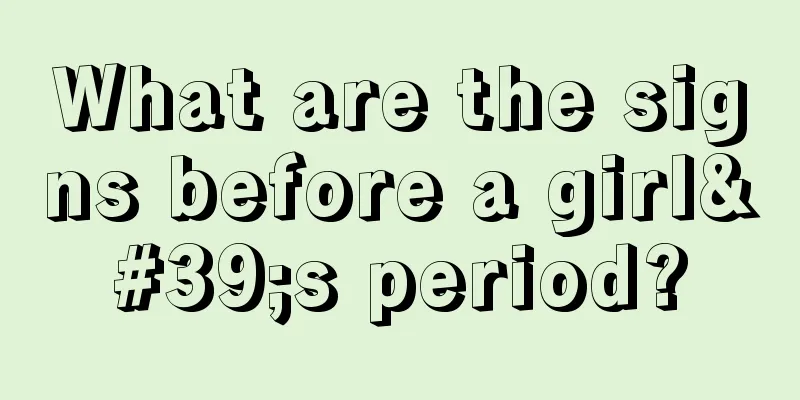 What are the signs before a girl&#39;s period?